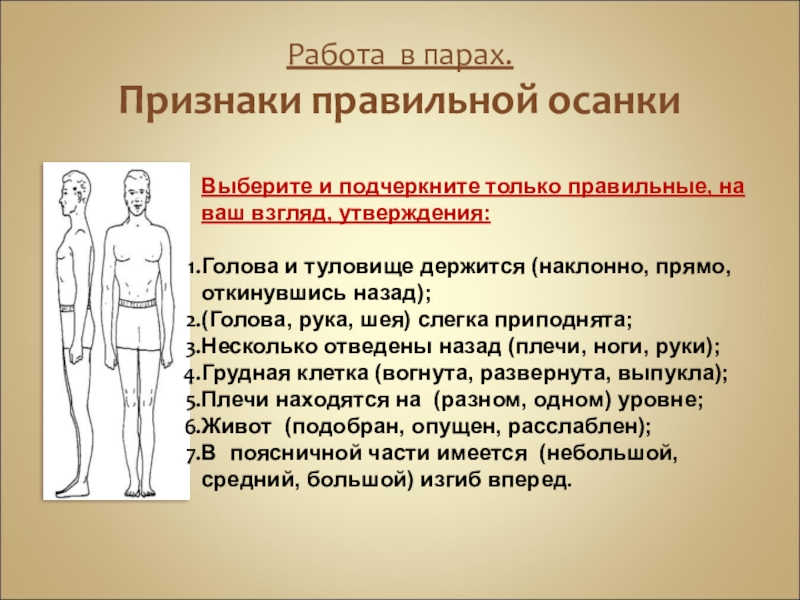 Работа в парах.
Признаки правильной осанки

Выберите и подчеркните только правильные, на ваш взгляд, утверждения:

1.Голова и туловище держится (наклонно, прямо, откинувшись назад);
2.(Голова, рука, шея) слегка приподнята;
3.Несколько отведены назад (плечи, ноги, руки);
4.Грудная клетка (вогнута, развернута, выпукла);
5.Плечи находятся на (разном, одном) уровне;
6.Живот (подобран, опущен, расслаблен);
7.В поясничной части имеется (небольшой, средний, большой) изгиб вперед.